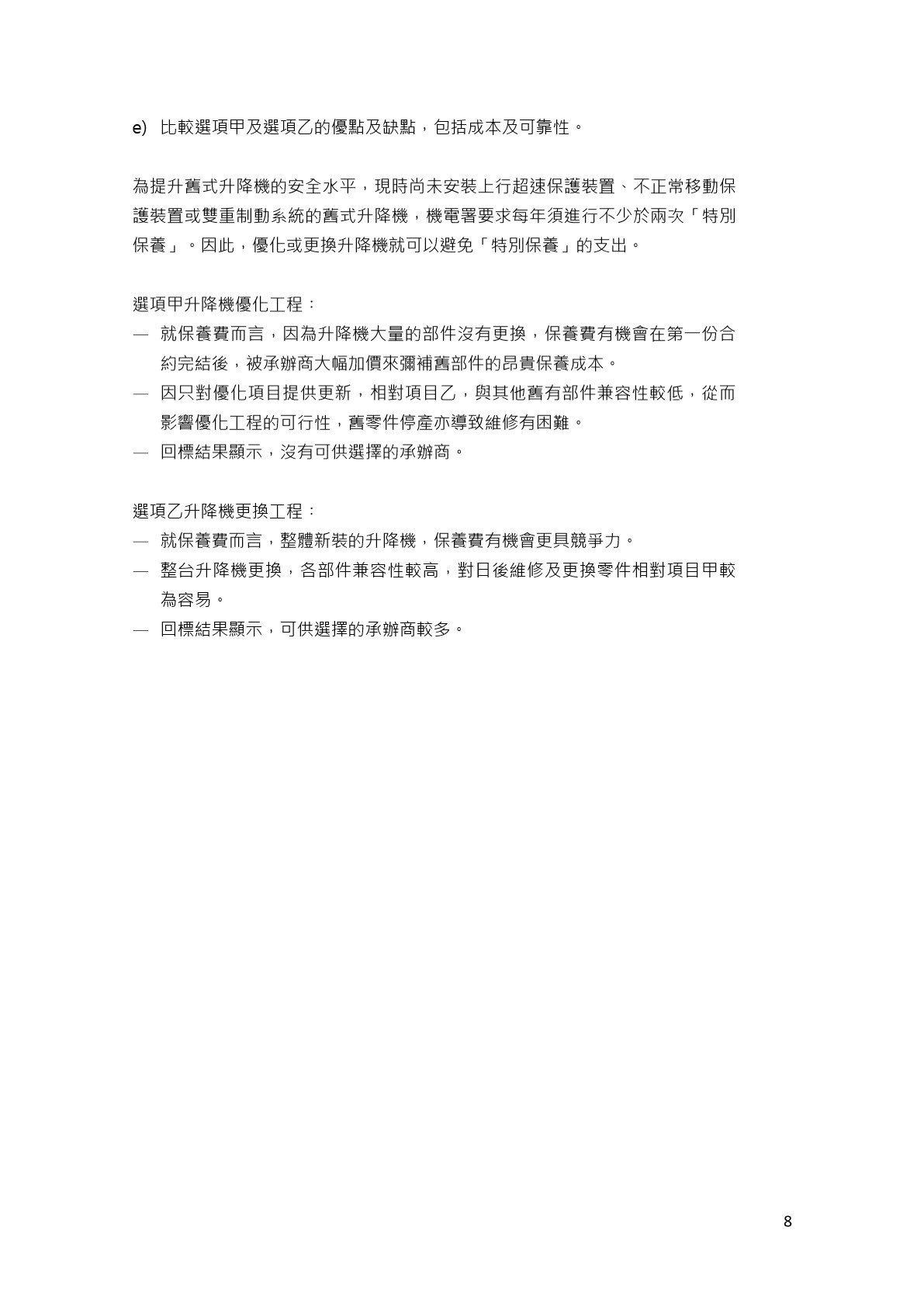 e) 比較選項甲及選項乙的優點及缺點，包括成本及可靠性。

為提升舊式升降機的安全水平，現時尚未安裝上行超速保護裝置、不正常移動保護裝置或雙重制動系統的舊式升降機，機電署要求每年須進行不少於兩次「特別保養」。因此，優化或更換升降機就可以避免「特別保養」的支出。

選項甲升降機優化工程：
— 就保養費而言，因為升降機大量的部件沒有更換，保養費有機會在第一份合約完結後，被承辦商大幅加價來彌補舊部件的昂貴保養成本。
— 因只對優化項目提供更新，相對項目乙，與其他舊有部件兼容性較低，從而影響優化工程的可行性，舊零件停產亦導致維修有困難。
— 回標結果顯示，沒有可供選擇的承辦商。

選項乙升降機更換工程：
— 就保養費而言，整體新裝的升降機，保養費有機會更具競爭力。
— 整台升降機更換，各部件兼容性較高，對日後維修及更換零件相對項目甲較為容易。
— 回標結果顯示，可供選擇的承辦商較多。

8